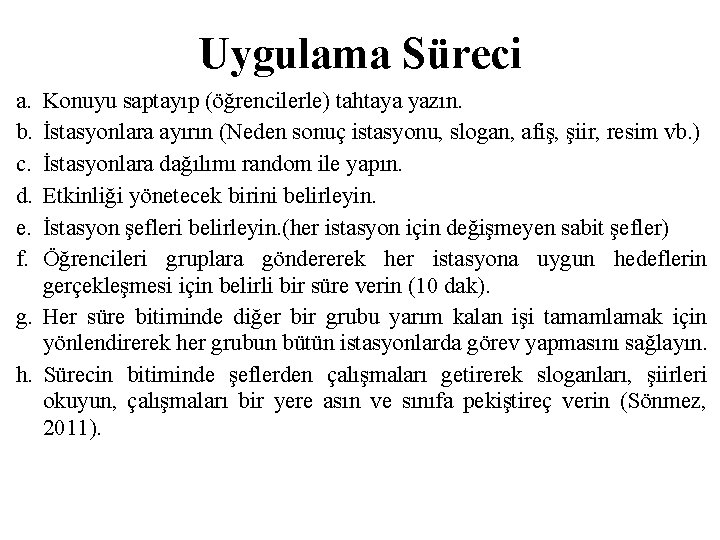 Uygulama Süreci

a. Konuyu saptayıp (öğrencilerle) tahtaya yazın.

b. İstasyonlara ayırın (Neden sonuç istasyonu, slogan, afiş, şiir, resim vb.)

c. İstasyonlara dağılımı random ile yapın.

d. Etkinliği yönetecek birini belirleyin.

e. İstasyon şefleri belirleyin.(her istasyon için değişmeyen sabit şefler)

f. Öğrencileri gruplara göndererek her istasyona uygun hedeflerin gerçekleşmesi için belirli bir süre verin (10 dak).

g. Her süre bitiminde diğer bir grubu yarım kalan işi tamamlamak için yönlendirerek her grubun bütün istasyonlarda görev yapmasını sağlayın.

h. Sürecin bitiminde şeflerden çalışmaları getirerek sloganları, şiirleri okuyun, çalışmaları bir yere asın ve sınıfa pekiştireç verin (Sönmez, 2011).